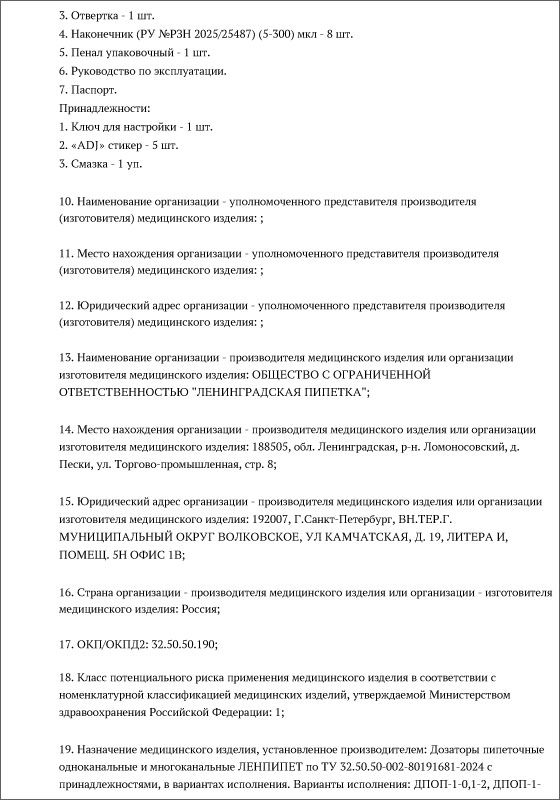 3. Отвертка - 1 шт.
4. Наконечник (РУ №РЗН 2025/25487) (5-300) мкл - 8 шт.
5. Пенал упаковочный - 1 шт.
6. Руководство по эксплуатации.
7. Паспорт.
Принадлежности:
1. Ключ для настройки - 1 шт.
2. «ADJ» стикер - 5 шт.
3. Смазка - 1 уп.

10. Наименование организации - уполномоченного представителя производителя (изготовителя) медицинского изделия: ;

11. Место нахождения организации - уполномоченного представителя производителя (изготовителя) медицинского изделия: ;

12. Юридический адрес организации - уполномоченного представителя производителя (изготовителя) медицинского изделия: ;

13. Наименование организации - производителя медицинского изделия или организации изготовителя медицинского изделия: ОБЩЕСТВО С ОГРАНИЧЕННОЙ ОТВЕТСТВЕННОСТЬЮ "ЛЕНИНГРАДСКАЯ ПИПЕТКА";

14. Место нахождения организации - производителя медицинского изделия или организации изготовителя медицинского изделия: 188505, обл. Ленинградская, р-н. Ломоносовский, д. Пески, ул. Торгово-промышленная, стр. 8;

15. Юридический адрес организации - производителя медицинского изделия или организации изготовителя медицинского изделия: 192007, Г.Санкт-Петербург, ВН.ТЕР.Г. МУНИЦИПАЛЬНЫЙ ОКРУГ ВОЛКОВСКОЕ, УЛ КАМЧАТСКАЯ, Д. 19, ЛИТЕРА И, ПОМЕЩ. 5Н ОФИС 1В;

16. Страна организации - производителя медицинского изделия или организации - изготовителя медицинского изделия: Россия;

17. ОКП/ОКПД2: 32.50.50.190;

18. Класс потенциального риска применения медицинского изделия в соответствии с номенклатурной классификацией медицинских изделий, утверждаемой Министерством здравоохранения Российской Федерации: 1;

19. Назначение медицинского изделия, установленное производителем: Дозаторы пипеточные одноканальные и многоканальные ЛЕНПИПЕТ по ТУ 32.50.50-002-80191681-2024 с принадлежностями, в вариантах исполнения. Варианты исполнения: ДПОП-1-0,1-2, ДПОП-1-